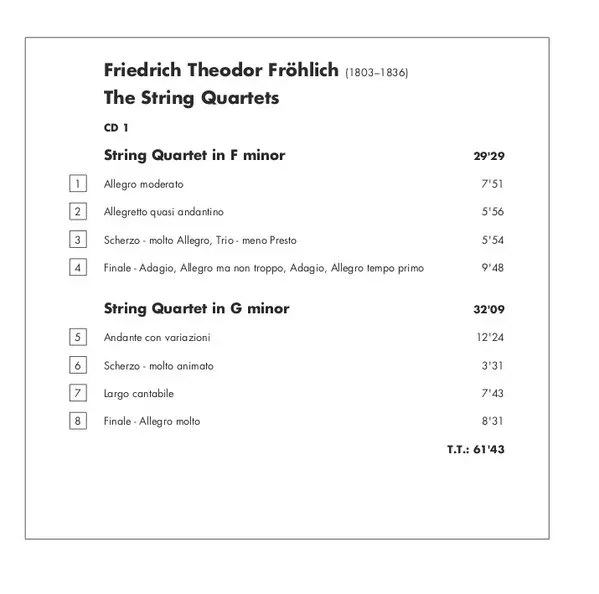 Friedrich Theodor Fröhlich (1803–1836)
The String Quartets

CD 1

String Quartet in F minor 29'29

1 Allegro moderato 7'51

2 Allegretto quasi andantino 5'56

3 Scherzo - molto Allegro, Trio - meno Presto 5'54

4 Finale - Adagio, Allegro ma non troppo, Adagio, Allegro tempo primo 9'48

String Quartet in G minor 32'09

5 Andante con variazioni 12'24

6 Scherzo - molto animato 3'31

7 Largo cantabile 7'43

8 Finale - Allegro molto 8'31

T.T.: 61'43